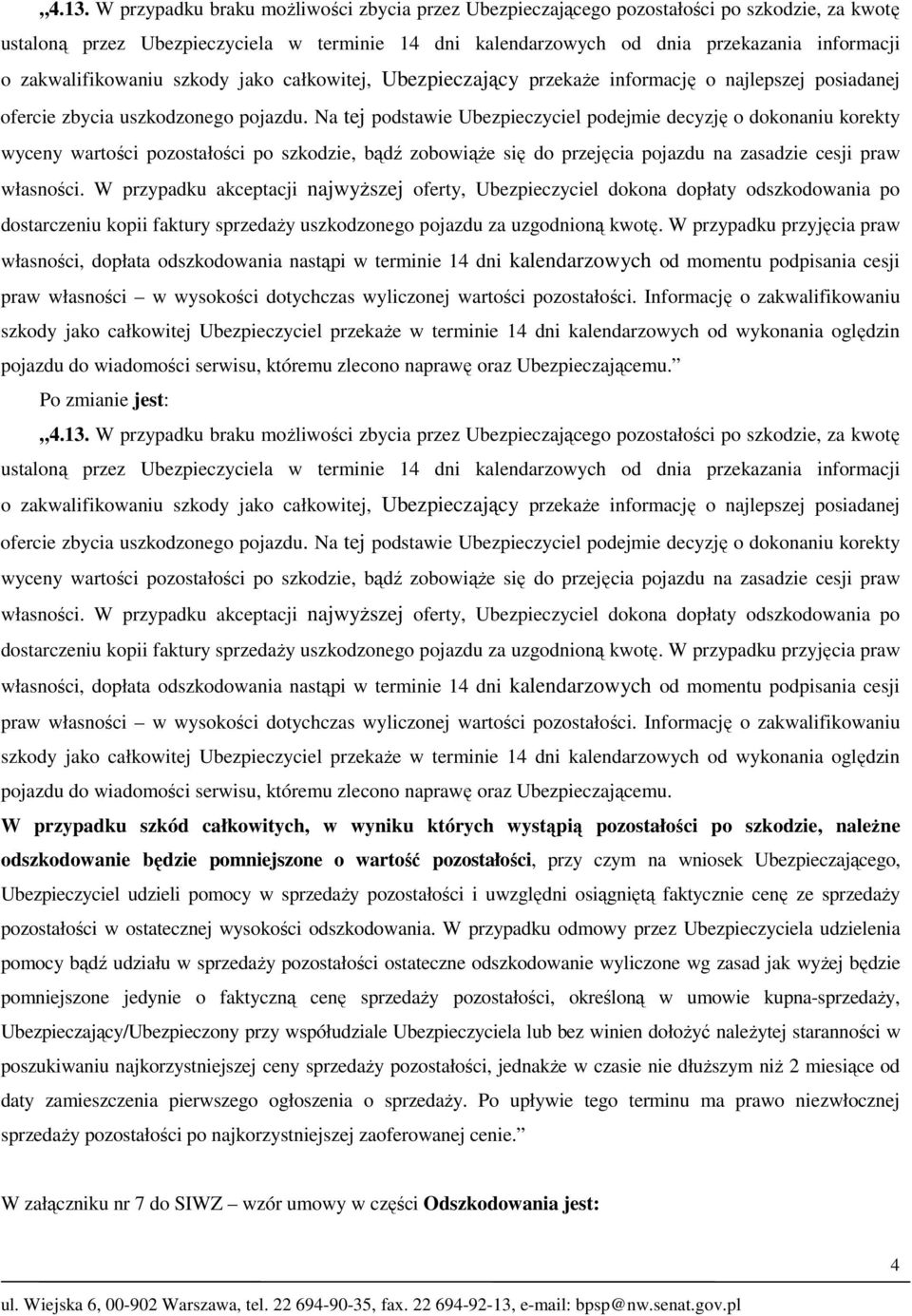 „4.13. W przypadku braku możliwości zbycia przez Ubezpieczającego pozostałości po szkodzie, za kwotę ustaloną przez Ubezpieczyciela w terminie 14 dni kalendarzowych od dnia przekazania informacji o zakwalifikowaniu szkody jako całkowitej, Ubezpieczający przekaże informację o najlepszej posiadanej ofercie zbycia uszkodzonego pojazdu. Na tej podstawie Ubezpieczyciel podejmie decyzję o dokonaniu korekty wyceny wartości pozostałości po szkodzie, bądź zobowiąże się do przejęcia pojazdu na zasadzie cesji praw własności. W przypadku akceptacji najwyższej oferty, Ubezpieczyciel dokona dopłaty odszkodowania po dostarczeniu kopii faktury sprzedaży uszkodzonego pojazdu za uzgodnioną kwotę. W przypadku przyjęcia praw własności, dopłata odszkodowania nastąpi w terminie 14 dni kalendarzowych od momentu podpisania cesji praw własności – w wysokości dotychczas wyliczonej wartości pozostałości. Informację o zakwalifikowaniu szkody jako całkowitej Ubezpieczyciel przekaże w terminie 14 dni kalendarzowych od wykonania oględzin pojazdu do wiadomości serwisu, któremu zlecono naprawę oraz Ubezpieczającemu.”

Po zmianie jest:

„4.13. W przypadku braku możliwości zbycia przez Ubezpieczającego pozostałości po szkodzie, za kwotę ustaloną przez Ubezpieczyciela w terminie 14 dni kalendarzowych od dnia przekazania informacji o zakwalifikowaniu szkody jako całkowitej, Ubezpieczający przekaże informację o najlepszej posiadanej ofercie zbycia uszkodzonego pojazdu. Na tej podstawie Ubezpieczyciel podejmie decyzję o dokonaniu korekty wyceny wartości pozostałości po szkodzie, bądź zobowiąże się do przejęcia pojazdu na zasadzie cesji praw własności. W przypadku akceptacji najwyższej oferty, Ubezpieczyciel dokona dopłaty odszkodowania po dostarczeniu kopii faktury sprzedaży uszkodzonego pojazdu za uzgodnioną kwotę. W przypadku przyjęcia praw własności, dopłata odszkodowania nastąpi w terminie 14 dni kalendarzowych od momentu podpisania cesji praw własności – w wysokości dotychczas wyliczonej wartości pozostałości. Informację o zakwalifikowaniu szkody jako całkowitej Ubezpieczyciel przekaże w terminie 14 dni kalendarzowych od wykonania oględzin pojazdu do wiadomości serwisu, któremu zlecono naprawę oraz Ubezpieczającemu.
W przypadku szkód całkowitych, w wyniku których wystąpią pozostałości po szkodzie, należne odszkodowanie będzie pomniejszone o wartość pozostałości, przy czym na wniosek Ubezpieczającego, Ubezpieczyciel udzieli pomocy w sprzedaży pozostałości i uwzględni osiągniętą faktycznie cenę ze sprzedaży pozostałości w ostatecznej wysokości odszkodowania. W przypadku odmowy przez Ubezpieczyciela udzielenia pomocy bądź udziału w sprzedaży pozostałości ostateczne odszkodowanie wyliczone wg zasad jak wyżej będzie pomniejszone jedynie o faktyczną cenę sprzedaży pozostałości, określoną w umowie kupna-sprzedaży, Ubezpieczający/Ubezpieczony przy współudziale Ubezpieczyciela lub bez winien dołożyć należytej staranności w poszukiwaniu najkorzystniejszej ceny sprzedaży pozostałości, jednakże w czasie nie dłuższym niż 2 miesiące od daty zamieszczenia pierwszego ogłoszenia o sprzedaży. Po upływie tego terminu ma prawo niezwłocznej sprzedaży pozostałości po najkorzystniejszej zaoferowanej cenie.”

W załączniku nr 7 do SIWZ – wzór umowy w części Odszkodowania jest:

4

ul. Wiejska 6, 00-902 Warszawa, tel. 22 694-90-35, fax. 22 694-92-13, e-mail: bpsp@nw.senat.gov.pl